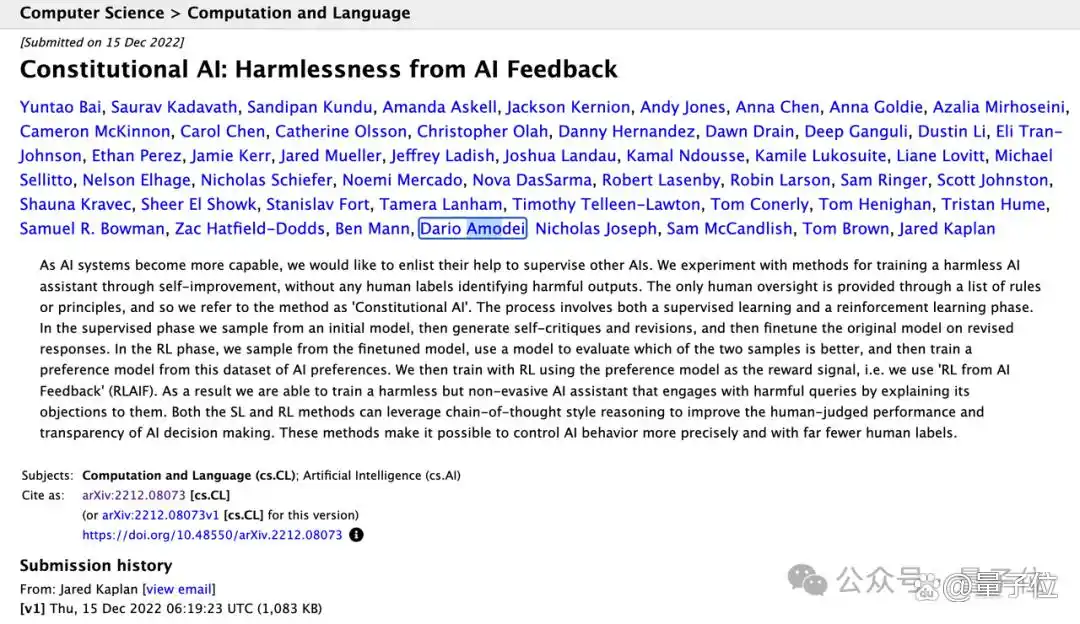 Computer Science > Computation and Language

[Submitted on 15 Dec 2022]

Constitutional AI: Harmlessness from AI Feedback

Yuntao Bai, Saurav Kadavath, Sandipan Kundu, Amanda Askell, Jackson Kernion, Andy Jones, Anna Chen, Anna Goldie, Azalia Mirhoseini, Cameron McKinnon, Carol Chen, Catherine Olsson, Christopher Olah, Danny Hernandez, Dawn Drain, Deep Ganguli, Dustin Li, Eli Tran-Johnson, Ethan Perez, Jamie Kerr, Jared Mueller, Jeffrey Ladish, Joshua Landau, Kamal Ndousse, Kamile Lukosuite, Liane Lovitt, Michael Sellitto, Nelson Elhage, Nicholas Schiefer, Noemi Mercado, Nova DasSarma, Robert Lasenby, Robin Larson, Sam Ringer, Scott Johnston, Shauna Kravec, Sheer El Showk, Stanislav Fort, Tamera Lanham, Timothy Telleen-Lawton, Tom Conerly, Tom Henighan, Tristan Hume, Samuel R. Bowman, Zac Hatfield-Dodds, Ben Mann, Dario Amodei, Nicholas Joseph, Sam McCandlish, Tom Brown, Jared Kaplan

As AI systems become more capable, we would like to enlist their help to supervise other AIs. We experiment with methods for training a harmless AI assistant through self-improvement, without any human labels identifying harmful outputs. The only human oversight is provided through a list of rules or principles, and so we refer to the method as 'Constitutional AI'. The process involves both a supervised learning and a reinforcement learning phase. In the supervised phase we sample from an initial model, then generate self-critiques and revisions, and then finetune the original model on revised responses. In the RL phase, we sample from the finetuned model, use a model to evaluate which of the two samples is better, and then train a preference model from this dataset of AI preferences. We then train with RL using the preference model as the reward signal, i.e. we use 'RL from AI Feedback' (RLAIF). As a result we are able to train a harmless but non-evasive AI assistant that engages with harmful queries by explaining its objections to them. Both the SL and RL methods can leverage chain-of-thought style reasoning to improve the human-judged performance and transparency of AI decision making. These methods make it possible to control AI behavior more precisely and with far fewer human labels.

Subjects: Computation and Language (cs.CL); Artificial Intelligence (cs.AI)
Cite as: arXiv:2212.08073 [cs.CL]
(or arXiv:2212.08073v1 [cs.CL] for this version)
https://doi.org/10.48550/arXiv.2212.08073

Submission history
From: Jared Kaplan [view email]
[v1] Thu, 15 Dec 2022 06:19:23 UTC (1,083 KB)

公众号 · 量子位